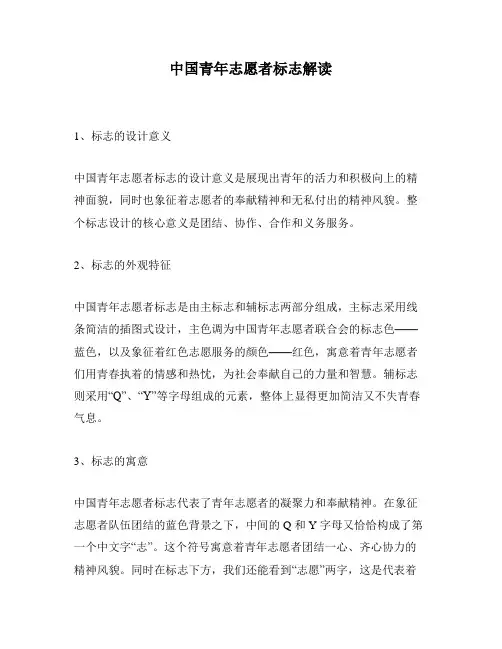 中国青年志愿者标志解读

1、标志的设计意义

中国青年志愿者标志的设计意义是展现出青年的活力和积极向上的精神面貌，同时也象征着志愿者的奉献精神和无私付出的精神风貌。整个标志设计的核心意义是团结、协作、合作和义务服务。

2、标志的外观特征

中国青年志愿者标志是由主标志和辅标志两部分组成，主标志采用线条简洁的插图式设计，主色调为中国青年志愿者联合会的标志色——蓝色，以及象征着红色志愿服务的颜色——红色，寓意着青年志愿者们用青春执着的情感和热忱，为社会奉献自己的力量和智慧。辅标志则采用“Q”、“Y”等字母组成的元素，整体上显得更加简洁又不失青春气息。

3、标志的寓意

中国青年志愿者标志代表了青年志愿者的凝聚力和奉献精神。在象征志愿者队伍团结的蓝色背景之下，中间的 Q 和 Y 字母又恰恰构成了第一个中文字“志”。这个符号寓意着青年志愿者团结一心、齐心协力的精神风貌。同时在标志下方，我们还能看到“志愿”两字，这是代表着